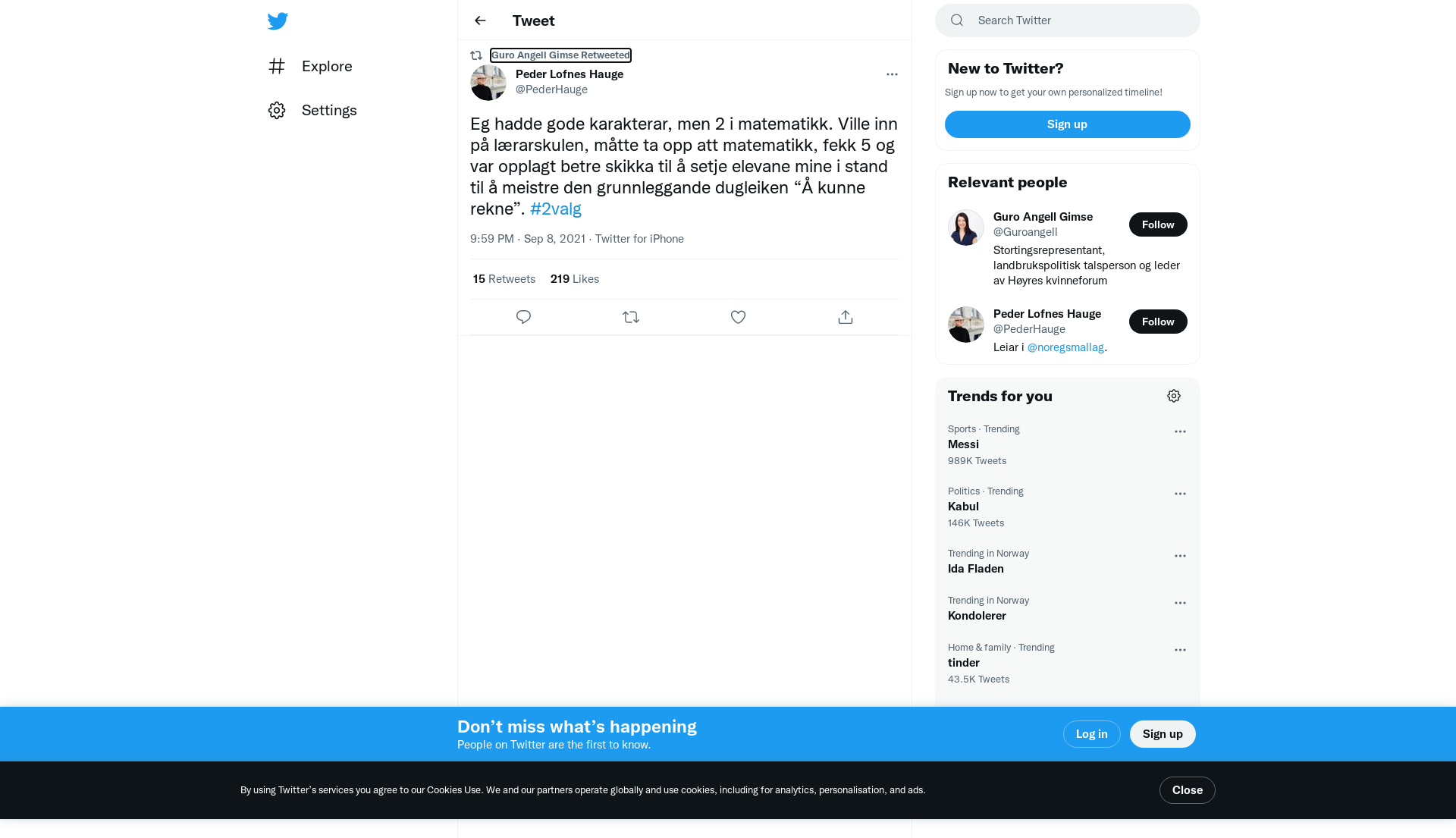 Explore

Settings

Tweet

Guro Angell Gimse Retweeted

Peder Lofnes Hauge
@PederHauge

Eg hadde gode karakterar, men 2 i matematikk. Ville inn på lærarskulen, måtte ta opp att matematikk, fekk 5 og var opplagt betre skikka til å setje elevane mine i stand til å meistre den grunnleggande dugleiken “Å kunne rekne”. #2valg

9:59 PM · Sep 8, 2021 · Twitter for iPhone

15 Retweets 219 Likes

Search Twitter

New to Twitter?

Sign up now to get your own personalized timeline!

Sign up

Relevant people

Guro Angell Gimse
@Guroangell
Follow
Stortingsrepresentant, landbrukspolitisk talsperson og leder av Høyres kvinneforum

Peder Lofnes Hauge
@PederHauge
Follow
Leiar i @noregsmallag.

Trends for you

Sports · Trending
Messi
989K Tweets

Politics · Trending
Kabul
146K Tweets

Trending in Norway
Ida Fladen

Trending in Norway
Kondolerer

Home & family · Trending
tinder
43.5K Tweets

Don’t miss what’s happening
People on Twitter are the first to know.

Log in

Sign up

By using Twitter’s services you agree to our Cookies Use. We and our partners operate globally and use cookies, including for analytics, personalisation, and ads.

Close